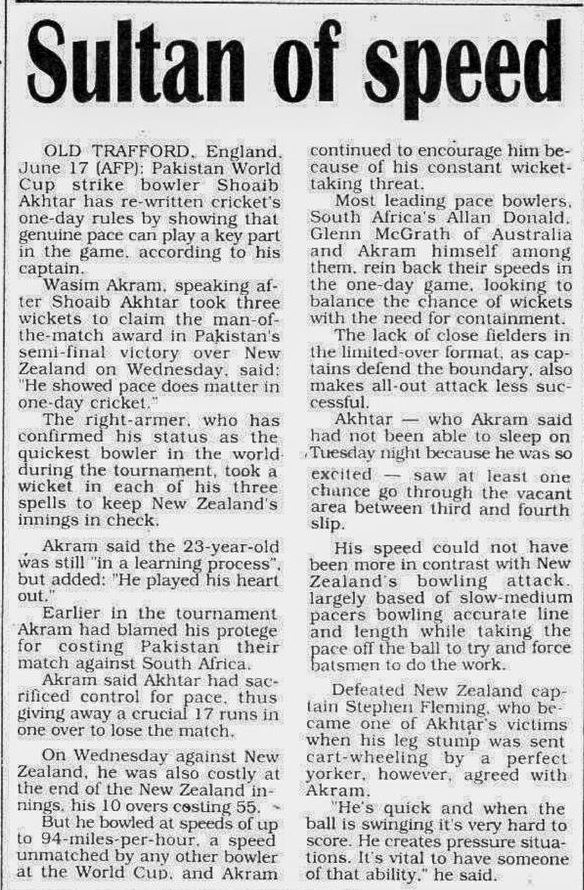 Sultan of speed

OLD TRAFFORD, England, June 17 (AFP): Pakistan World Cup strike bowler Shoaib Akhtar has re-written cricket's one-day rules by showing that genuine pace can play a key part in the game, according to his captain.

Wasim Akram, speaking after Shoaib Akhtar took three wickets to claim the man-of-the-match award in Pakistan's semi-final victory over New Zealand on Wednesday, said: "He showed pace does matter in one-day cricket."

The right-armer, who has confirmed his status as the quickest bowler in the world during the tournament, took a wicket in each of his three spells to keep New Zealand's innings in check.

Akram said the 23-year-old was still "in a learning process", but added: "He played his heart out."

Earlier in the tournament Akram had blamed his protege for costing Pakistan their match against South Africa.

Akram said Akhtar had sacrificed control for pace, thus giving away a crucial 17 runs in one over to lose the match.

On Wednesday against New Zealand, he was also costly at the end of the New Zealand innings, his 10 overs costing 55.

But he bowled at speeds of up to 94-miles-per-hour, a speed unmatched by any other bowler at the World Cup, and Akram continued to encourage him because of his constant wicket-taking threat.

Most leading pace bowlers, South Africa's Allan Donald, Glenn McGrath of Australia and Akram himself among them, rein back their speeds in the one-day game, looking to balance the chance of wickets with the need for containment.

The lack of close fielders in the limited-over format, as captains defend the boundary, also makes all-out attack less successful.

Akhtar — who Akram said had not been able to sleep on Tuesday night because he was so excited — saw at least one chance go through the vacant area between third and fourth slip.

His speed could not have been more in contrast with New Zealand's bowling attack, largely based of slow-medium pacers bowling accurate line and length while taking the pace off the ball to try and force batsmen to do the work.

Defeated New Zealand captain Stephen Fleming, who became one of Akhtar's victims when his leg stump was sent cart-wheeling by a perfect yorker, however, agreed with Akram.

"He's quick and when the ball is swinging it's very hard to score. He creates pressure situations. It's vital to have someone of that ability," he said.